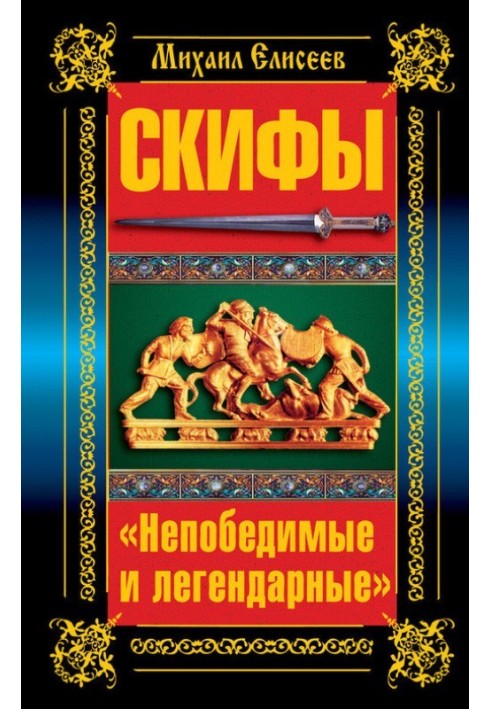 Михаил Елисеев

СКИФЫ

«Непобедимые и легендарные»